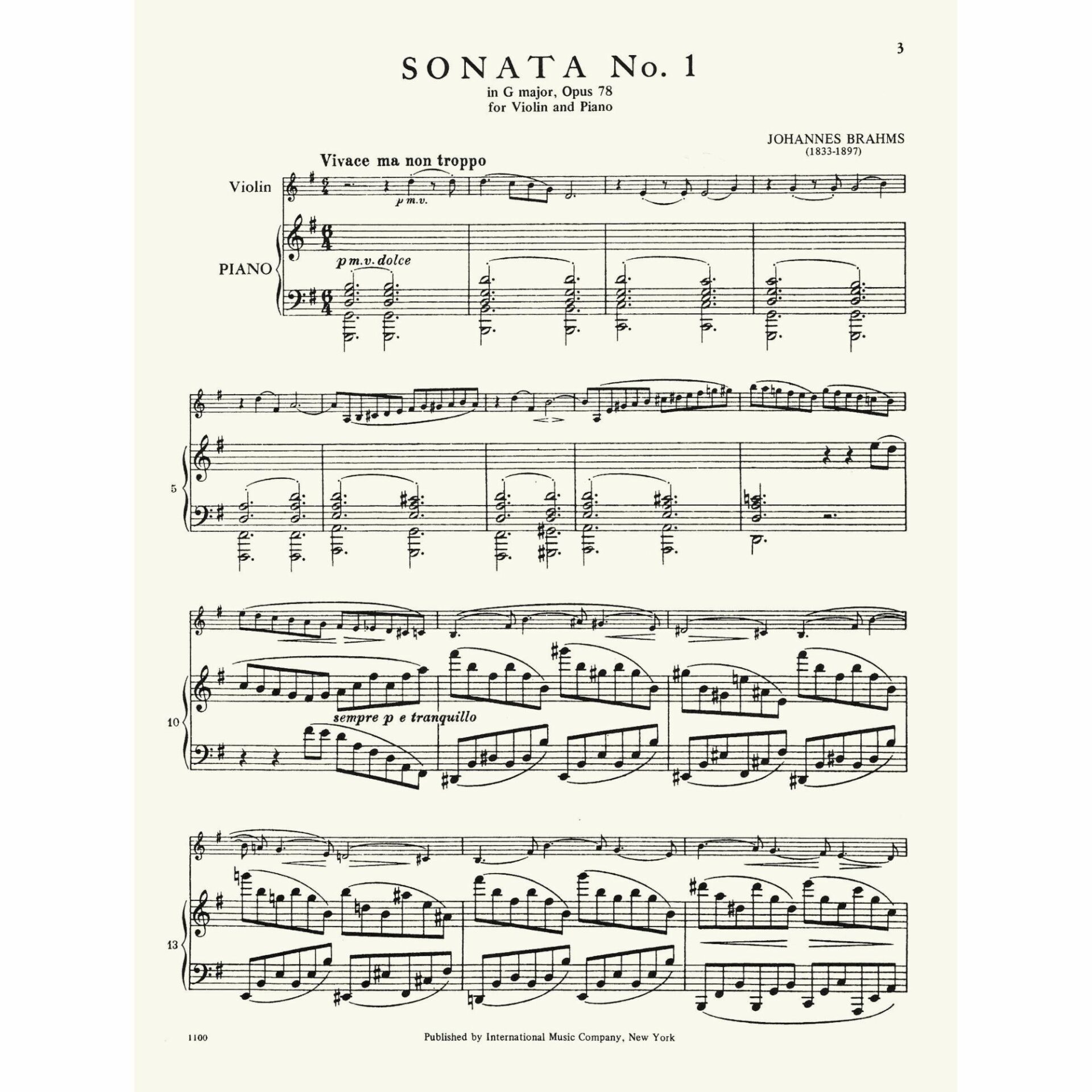 3

SONATA No. 1
in G major, Opus 78
for Violin and Piano

JOHANNES BRAHMS
(1833-1897)

Vivace ma non troppo

Violin

p m.v.

PIANO

p m.v. dolce

5

10

sempre p e tranquillo

13

1100

Published by International Music Company, New York